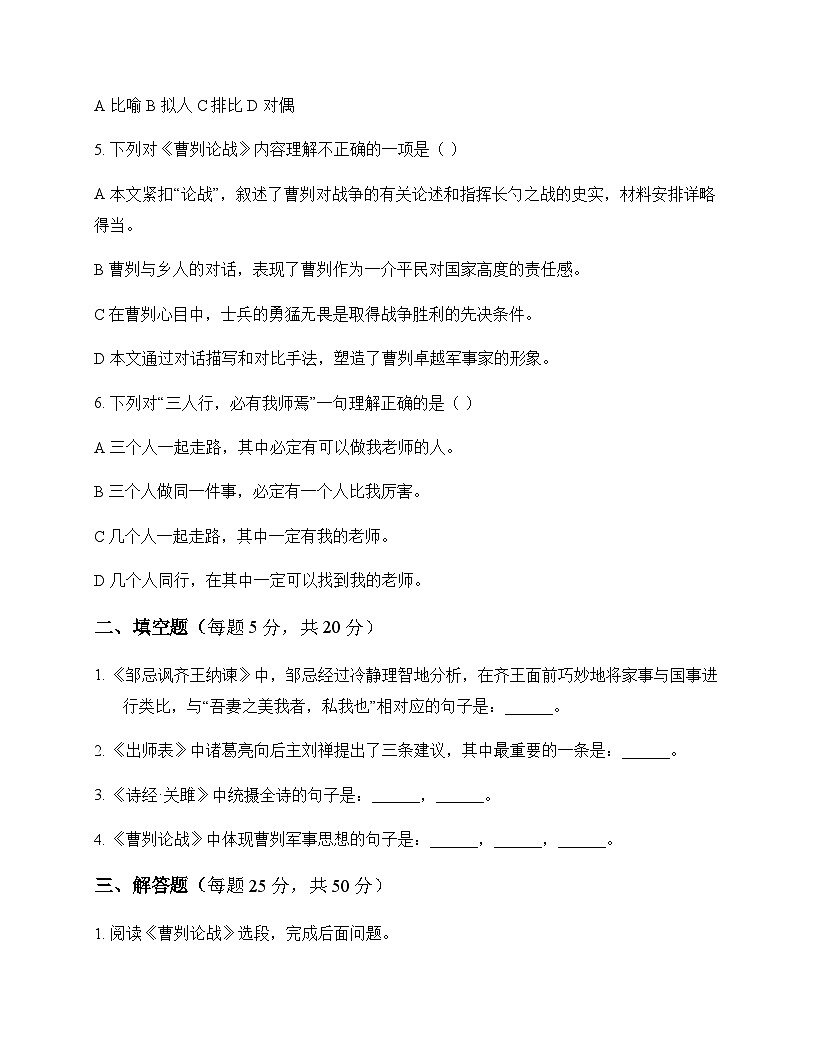 A 比喻 B 拟人 C 排比 D 对偶

5. 下列对《曹刿论战》内容理解不正确的一项是（ ）

A 本文紧扣“论战”，叙述了曹刿对战争的有关论述和指挥长勺之战的史实，材料安排详略得当。

B 曹刿与乡人的对话，表现了曹刿作为一介平民对国家高度的责任感。

C 在曹刿心目中，士兵的勇猛无畏是取得战争胜利的先决条件。

D 本文通过对话描写和对比手法，塑造了曹刿卓越军事家的形象。

6. 下列对“三人行，必有我师焉”一句理解正确的是（ ）

A 三个人一起走路，其中必定有可以做我老师的人。

B 三个人做同一件事，必定有一个人比我厉害。

C 几个人一起走路，其中一定有我的老师。

D 几个人同行，在其中一定可以找到我的老师。

二、填空题（每题 5 分，共 20 分）

1. 《邹忌讽齐王纳谏》中，邹忌经过冷静理智地分析，在齐王面前巧妙地将家事与国事进行类比，与“吾妻之美我者，私我也”相对应的句子是：______。

2. 《出师表》中诸葛亮向后主刘禅提出了三条建议，其中最重要的一条是：______。

3. 《诗经·关雎》中统摄全诗的句子是：______，______。

4. 《曹刿论战》中体现曹刿军事思想的句子是：______，______，______。

三、解答题（每题 25 分，共 50 分）

1. 阅读《曹刿论战》选段，完成后面问题。